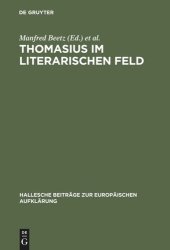 DE GRUYTER

Manfred Beetz (Ed.) et al.

THOMASIUS IM LITERARISCHEN FELD

HALLESCHE BEITRÄGE ZUR EUROPÄISCHEN AUFKLÄRUNG

DE G